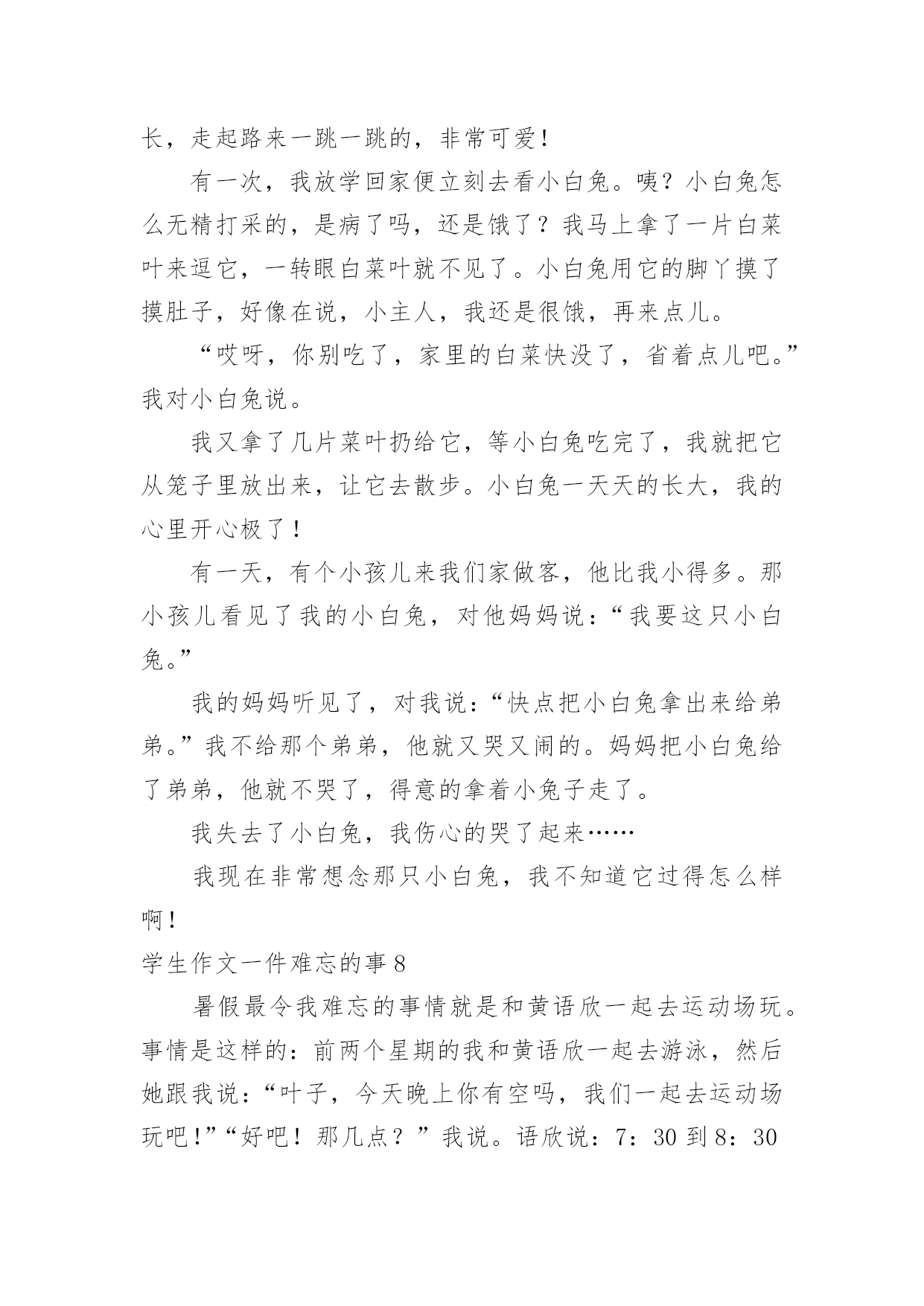 长，走起路来一跳一跳的，非常可爱！

有一次，我放学回家便立刻去看小白兔。咦？小白兔怎么无精打采的，是病了吗，还是饿了？我马上拿了一片白菜叶来逗它，一转眼白菜叶就不见了。小白兔用它的脚丫摸了摸肚子，好像在说，小主人，我还是很饿，再来点儿。

“哎呀，你别吃了，家里的白菜快没了，省着点儿吧。”我对小白兔说。

我又拿了几片菜叶扔给它，等小白兔吃完了，我就把它从笼子里放出来，让它去散步。小白兔一天天的长大，我的心里开心极了！

有一天，有个小孩儿来我们家做客，他比我小得多。那小孩儿看见了我的小白兔，对他妈妈说：“我要这只小白兔。”

我的妈妈听见了，对我说：“快点把小白兔拿出来给弟弟。”我不给那个弟弟，他就又哭又闹的。妈妈把小白兔给了弟弟，他就不哭了，得意的拿着小兔子走了。

我失去了小白兔，我伤心的哭了起来……

我现在非常想念那只小白兔，我不知道它过得怎么样啊！

学生作文一件难忘的事 8

暑假最令我难忘的事情就是和黄语欣一起去运动场玩。事情是这样的：前两个星期的我和黄语欣一起去游泳，然后她跟我说：“叶子，今天晚上你有空吗，我们一起去运动场玩吧！”“好吧！那几点？”我说。语欣说：7：30 到 8：30